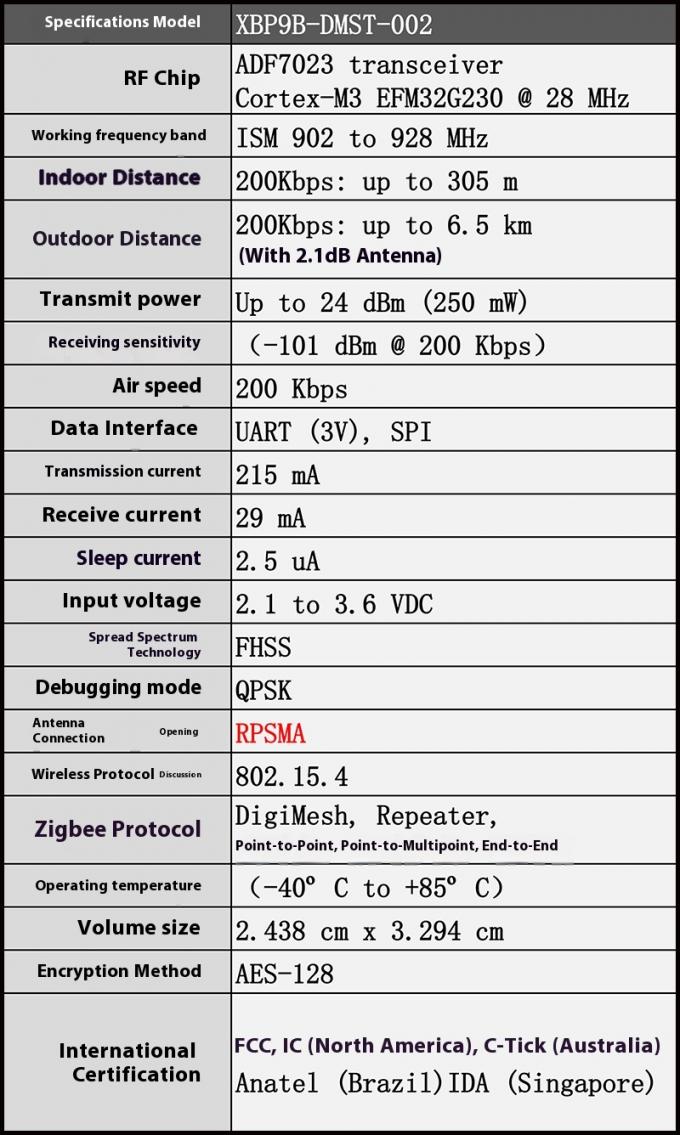 | Specifications Model | XBP9B-DMST-002 |
|---|---|
| RF Chip | ADF7023 transceiver Cortex-M3 EFM32G230 @ 28 MHz |
| Working frequency band | ISM 902 to 928 MHz |
| Indoor Distance | 200Kbps: up to 305 m |
| Outdoor Distance | 200Kbps: up to 6.5 km (With 2.1dB Antenna) |
| Transmit power | Up to 24 dBm (250 mW) |
| Receiving sensitivity | (-101 dBm @ 200 Kbps) |
| Air speed | 200 Kbps |
| Data Interface | UART (3V), SPI |
| Transmission current | 215 mA |
| Receive current | 29 mA |
| Sleep current | 2.5 uA |
| Input voltage | 2.1 to 3.6 VDC |
| Spread Spectrum Technology | FHSS |
| Debugging mode | QPSK |
| Antenna Connection Opening | RPSMA |
| Wireless Protocol Discussion | 802.15.4 |
| Zigbee Protocol | DigiMesh, Repeater, Point-to-Point, Point-to-Multipoint, End-to-End |
| Operating temperature | (-40° C to +85° C) |
| Volume size | 2.438 cm x 3.294 cm |
| Encryption Method | AES-128 |
| International Certification | FCC, IC (North America), C-Tick (Australia) Anatel (Brazil)IDA (Singapore) |